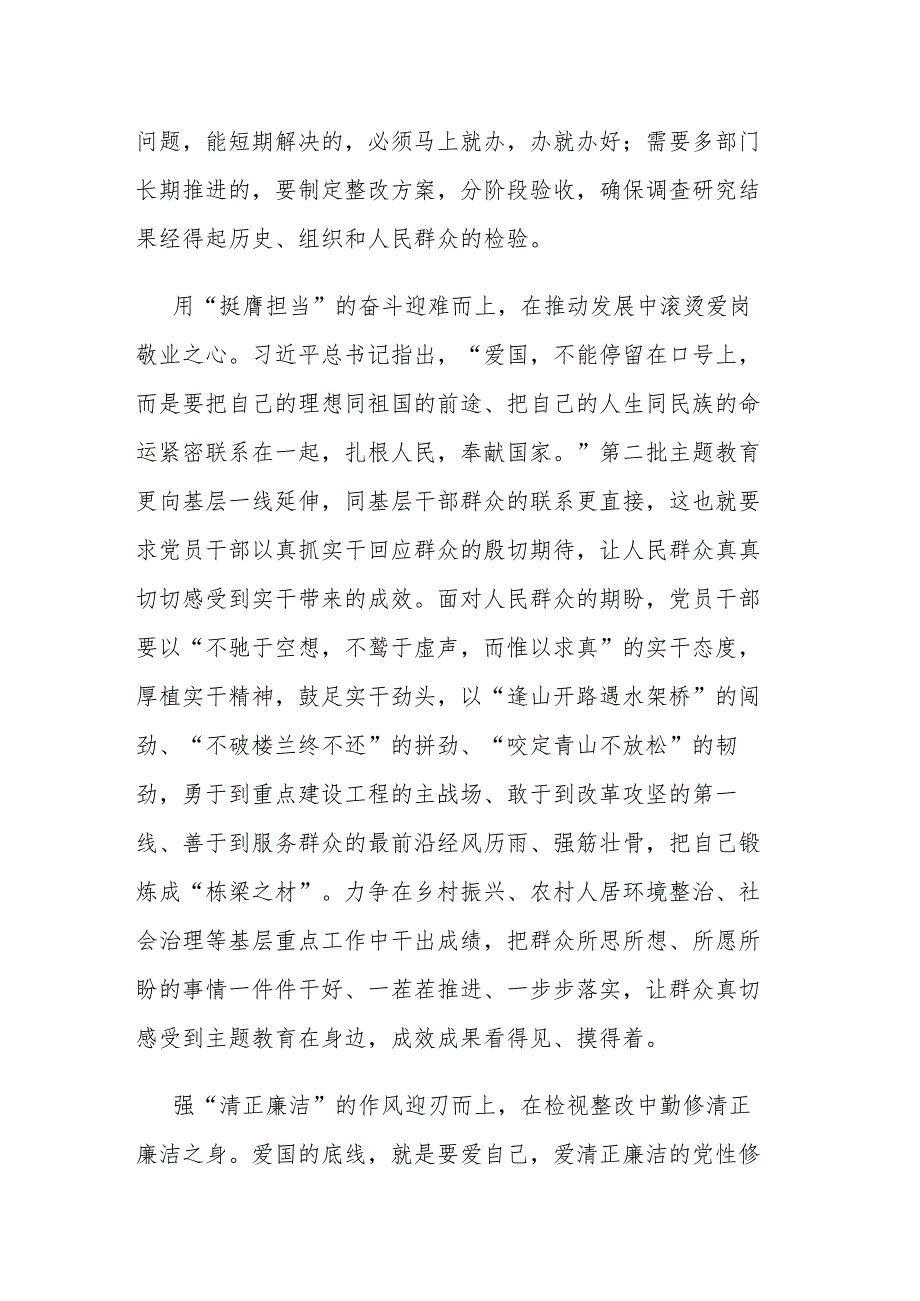 问题，能短期解决的，必须马上就办，办就办好；需要多部门长期推进的，要制定整改方案，分阶段验收，确保调查研究结果经得起历史、组织和人民群众的检验。

用“挺膺担当”的奋斗迎难而上，在推动发展中滚烫爱岗敬业之心。习近平总书记指出，“爱国，不能停留在口号上，而是要把自己的理想同祖国的前途、把自己的人生同民族的命运紧密联系在一起，扎根人民，奉献国家。”第二批主题教育更向基层一线延伸，同基层干部群众的联系更直接，这也就要求党员干部以真抓实干回应群众的殷切期待，让人民群众真真切切感受到实干带来的成效。面对人民群众的期盼，党员干部要以“不驰于空想，不骛于虚声，而惟以求真”的实干态度，厚植实干精神，鼓足实干劲头，以“逢山开路遇水架桥”的闯劲、“不破楼兰终不还”的拼劲、“咬定青山不放松”的韧劲，勇于到重点建设工程的主战场、敢于到改革攻坚的第一线、善于到服务群众的最前沿经风历雨、强筋壮骨，把自己锻炼成“栋梁之材”。力争在乡村振兴、农村人居环境整治、社会治理等基层重点工作中干出成绩，把群众所思所想、所愿所盼的事情一件件干好、一茬茬推进、一步步落实，让群众真切感受到主题教育在身边，成效成果看得见、摸得着。

强“清正廉洁”的作风迎刃而上，在检视整改中勤修清正廉洁之身。爱国的底线，就是要爱自己，爱清正廉洁的党性修